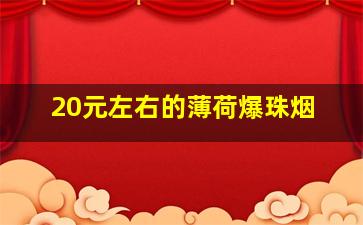 20元左右的薄荷爆珠烟